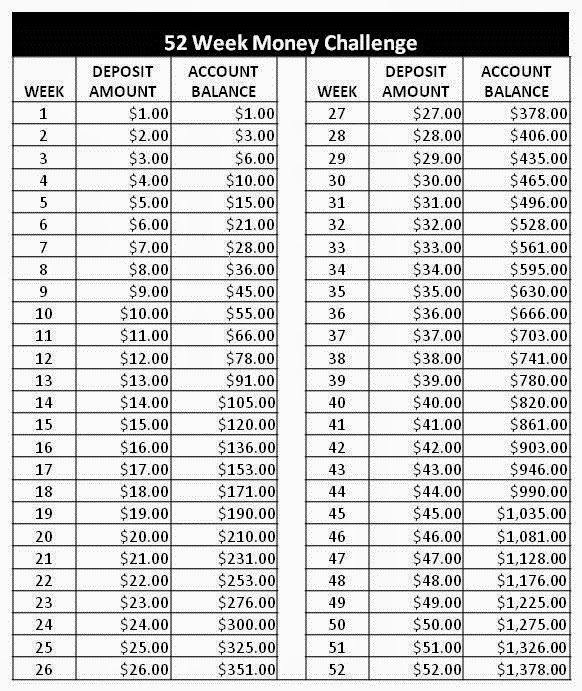 52 Week Money Challenge

| WEEK | DEPOSIT AMOUNT | ACCOUNT BALANCE |
|---|---|---|
| 1 | \$1.00 | \$1.00 |
| 2 | \$2.00 | \$3.00 |
| 3 | \$3.00 | \$6.00 |
| 4 | \$4.00 | \$10.00 |
| 5 | \$5.00 | \$15.00 |
| 6 | \$6.00 | \$21.00 |
| 7 | \$7.00 | \$28.00 |
| 8 | \$8.00 | \$36.00 |
| 9 | \$9.00 | \$45.00 |
| 10 | \$10.00 | \$55.00 |
| 11 | \$11.00 | \$66.00 |
| 12 | \$12.00 | \$78.00 |
| 13 | \$13.00 | \$91.00 |
| 14 | \$14.00 | \$105.00 |
| 15 | \$15.00 | \$120.00 |
| 16 | \$16.00 | \$136.00 |
| 17 | \$17.00 | \$153.00 |
| 18 | \$18.00 | \$171.00 |
| 19 | \$19.00 | \$190.00 |
| 20 | \$20.00 | \$210.00 |
| 21 | \$21.00 | \$231.00 |
| 22 | \$22.00 | \$253.00 |
| 23 | \$23.00 | \$276.00 |
| 24 | \$24.00 | \$300.00 |
| 25 | \$25.00 | \$325.00 |
| 26 | \$26.00 | \$351.00 |

| WEEK | DEPOSIT AMOUNT | ACCOUNT BALANCE |
|---|---|---|
| 27 | \$27.00 | \$378.00 |
| 28 | \$28.00 | \$406.00 |
| 29 | \$29.00 | \$435.00 |
| 30 | \$30.00 | \$465.00 |
| 31 | \$31.00 | \$496.00 |
| 32 | \$32.00 | \$528.00 |
| 33 | \$33.00 | \$561.00 |
| 34 | \$34.00 | \$595.00 |
| 35 | \$35.00 | \$630.00 |
| 36 | \$36.00 | \$666.00 |
| 37 | \$37.00 | \$703.00 |
| 38 | \$38.00 | \$741.00 |
| 39 | \$39.00 | \$780.00 |
| 40 | \$40.00 | \$820.00 |
| 41 | \$41.00 | \$861.00 |
| 42 | \$42.00 | \$903.00 |
| 43 | \$43.00 | \$946.00 |
| 44 | \$44.00 | \$990.00 |
| 45 | \$45.00 | \$1,035.00 |
| 46 | \$46.00 | \$1,081.00 |
| 47 | \$47.00 | \$1,128.00 |
| 48 | \$48.00 | \$1,176.00 |
| 49 | \$49.00 | \$1,225.00 |
| 50 | \$50.00 | \$1,275.00 |
| 51 | \$51.00 | \$1,326.00 |
| 52 | \$52.00 | \$1,378.00 |